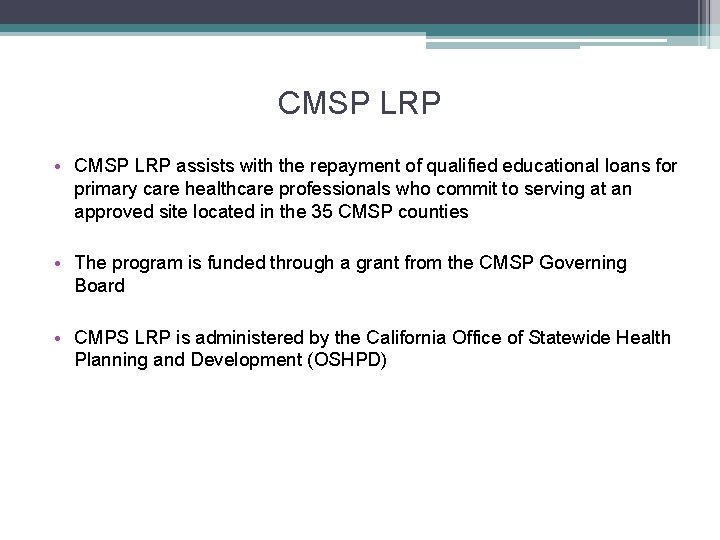 CMSP LRP

• CMSP LRP assists with the repayment of qualified educational loans for primary care healthcare professionals who commit to serving at an approved site located in the 35 CMSP counties

• The program is funded through a grant from the CMSP Governing Board

• CMPS LRP is administered by the California Office of Statewide Health Planning and Development (OSHPD)